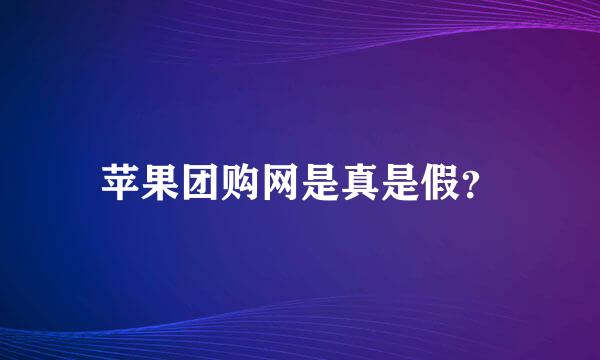 苹果团购网是真是假?